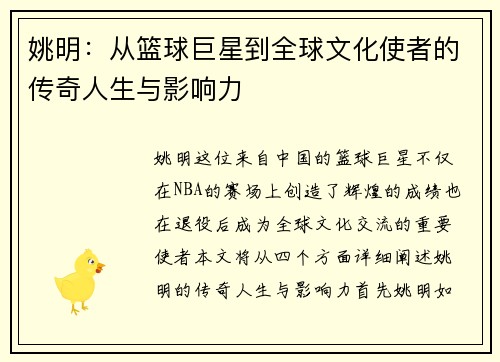 姚明：从篮球巨星到全球文化使者的传奇人生与影响力

姚明这位来自中国的篮球巨星不仅在NBA的赛场上创造了辉煌的成绩也在退役后成为全球文化交流的重要使者本文将从四个方面详细阐述姚明的传奇人生与影响力首先姚明如